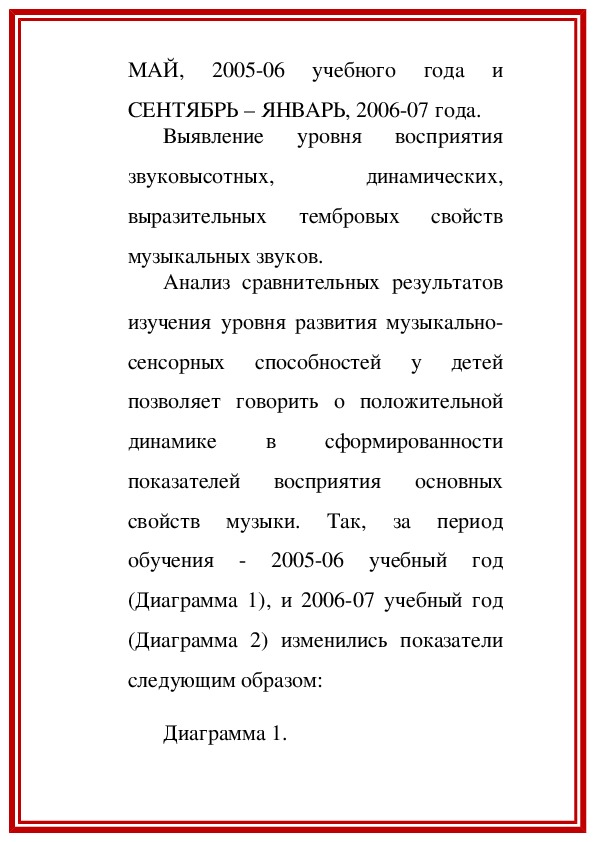 МАЙ, 2005-06 учебного года и СЕНТЯБРЬ – ЯНВАРЬ, 2006-07 года.

Выявление уровня восприятия звуковысотных, динамических, выразительных тембровых свойств музыкальных звуков.

Анализ сравнительных результатов изучения уровня развития музыкально-сенсорных способностей у детей позволяет говорить о положительной динамике в сформированности показателей восприятия основных свойств музыки. Так, за период обучения - 2005-06 учебный год (Диаграмма 1), и 2006-07 учебный год (Диаграмма 2) изменились показатели следующим образом:

Диаграмма 1.